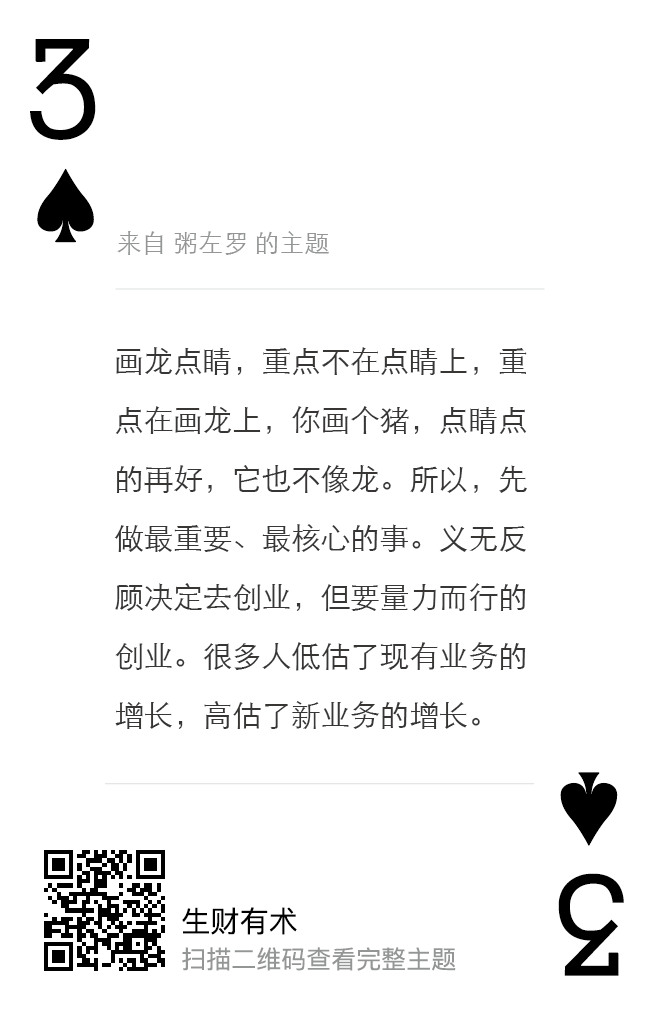 3

来自 粥左罗 的主题

画龙点睛，重点不在点睛上，重点在画龙上，你画个猪，点睛点的再好，它也不像龙。所以，先做最重要、最核心的事。义无反顾决定去创业，但要量力而行的创业。很多人低估了现有业务的增长，高估了新业务的增长。

生财有术
扫描二维码查看完整主题

3